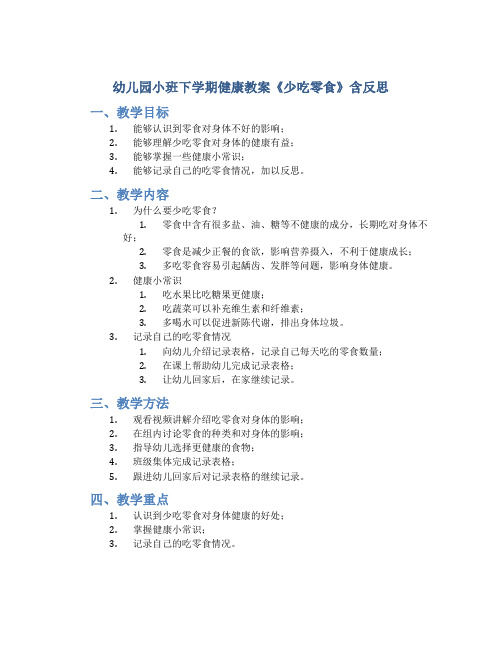 幼儿园小班下学期健康教案《少吃零食》含反思

一、教学目标

1. 能够认识到零食对身体不好的影响；
2. 能够理解少吃零食对身体的健康有益；
3. 能够掌握一些健康小常识；
4. 能够记录自己的吃零食情况，加以反思。

二、教学内容

1. 为什么要少吃零食？
   1. 零食中含有很多盐、油、糖等不健康的成分，长期吃对身体不好；
   2. 零食是减少正餐的食欲，影响营养摄入，不利于健康成长；
   3. 多吃零食容易引起龋齿、发胖等问题，影响身体健康。
2. 健康小常识
   1. 吃水果比吃糖果更健康；
   2. 吃蔬菜可以补充维生素和纤维素；
   3. 多喝水可以促进新陈代谢，排出身体垃圾。
3. 记录自己的吃零食情况
   1. 向幼儿介绍记录表格，记录自己每天吃的零食数量；
   2. 在课上帮助幼儿完成记录表格；
   3. 让幼儿回家后，在家继续记录。

三、教学方法

1. 观看视频讲解介绍吃零食对身体的影响；
2. 在组内讨论零食的种类和对身体的影响；
3. 指导幼儿选择更健康的食物；
4. 班级集体完成记录表格；
5. 跟进幼儿回家后对记录表格的继续记录。

四、教学重点

1. 认识到少吃零食对身体健康的好处；
2. 掌握健康小常识；
3. 记录自己的吃零食情况。